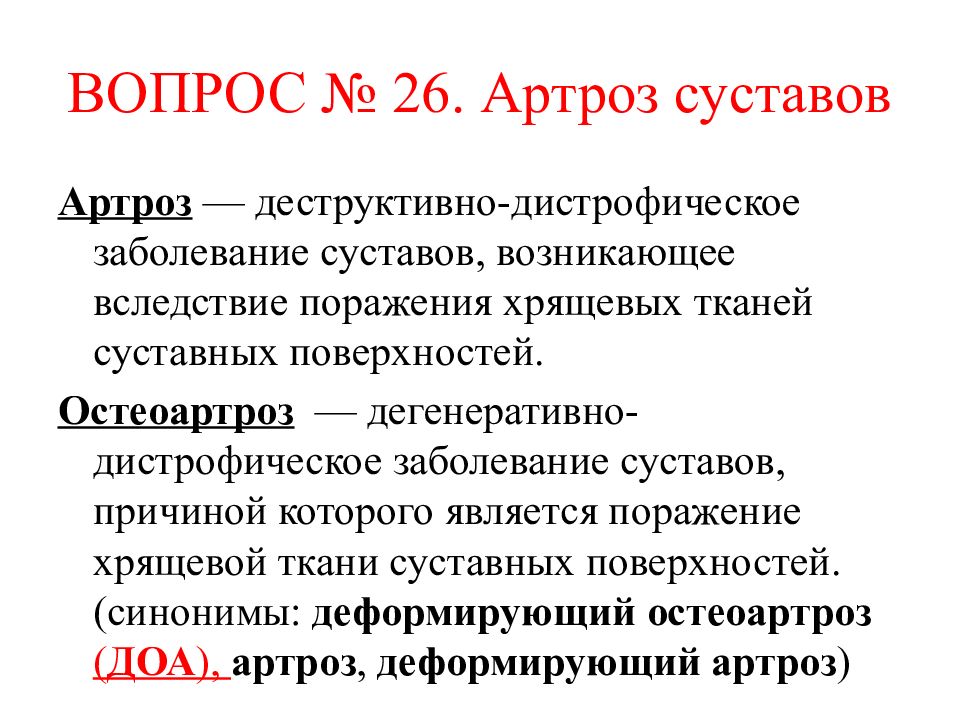 ВОПРОС № 26. Артроз суставов

Артроз — деструктивно-дистрофическое заболевание суставов, возникающее вследствие поражения хрящевых тканей суставных поверхностей.

Остеоартроз — дегенеративно-дистрофическое заболевание суставов, причиной которого является поражение хрящевой ткани суставных поверхностей. (синонимы: деформирующий остеоартроз (ДОА), артроз, деформирующий артроз)